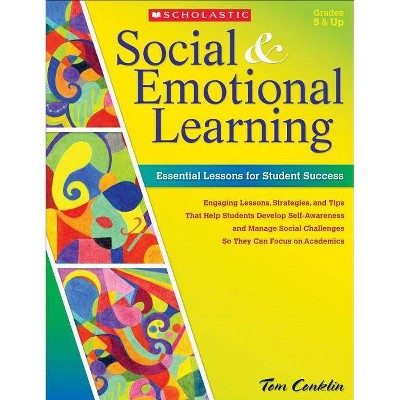 SCHOLASTIC

Grades 5 & Up

Social & Emotional Learning

Essential Lessons for Student Success

Engaging Lessons, Strategies, and Tips That Help Students Develop Self-Awareness and Manage Social Challenges So They Can Focus on Academics

Tom Conklin